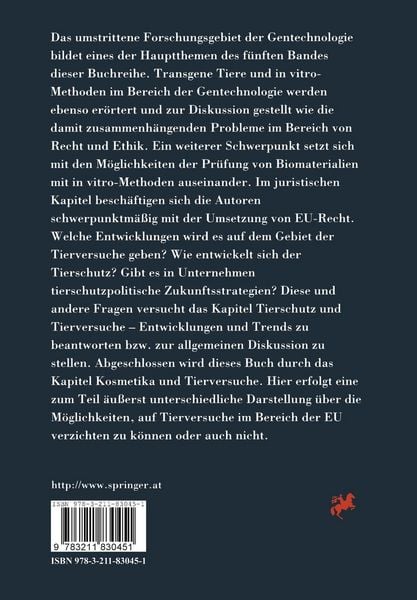 Das umstrittene Forschungsgebiet der Gentechnologie bildet eines der Hauptthemen des fünften Bandes dieser Buchreihe. Transgene Tiere und in vitro-Methoden im Bereich der Gentechnologie werden ebenso erörtert und zur Diskussion gestellt wie die damit zusammenhängenden Probleme im Bereich von Recht und Ethik. Ein weiterer Schwerpunkt setzt sich mit den Möglichkeiten der Prüfung von Biomaterialien mit in vitro-Methoden auseinander. Im juristischen Kapitel beschäftigen sich die Autoren schwerpunktmäßig mit der Umsetzung von EU-Recht. Welche Entwicklungen wird es auf dem Gebiet der Tierversuche geben? Wie entwickelt sich der Tierschutz? Gibt es in Unternehmen tierschutzpolitische Zukunftsstrategien? Diese und andere Fragen versucht das Kapitel Tierschutz und Tierversuche – Entwicklungen und Trends zu beantworten bzw. zur allgemeinen Diskussion zu stellen. Abgeschlossen wird dieses Buch durch das Kapitel Kosmetika und Tierversuche. Hier erfolgt eine zum Teil äußerst unterschiedliche Darstellung über die Möglichkeiten, auf Tierversuche im Bereich der EU verzichten zu können oder auch nicht.

http://www.springer.at

ISBN 978-3-211-83045-1

9 783211 830451

ISBN 978-3-211-83045-1